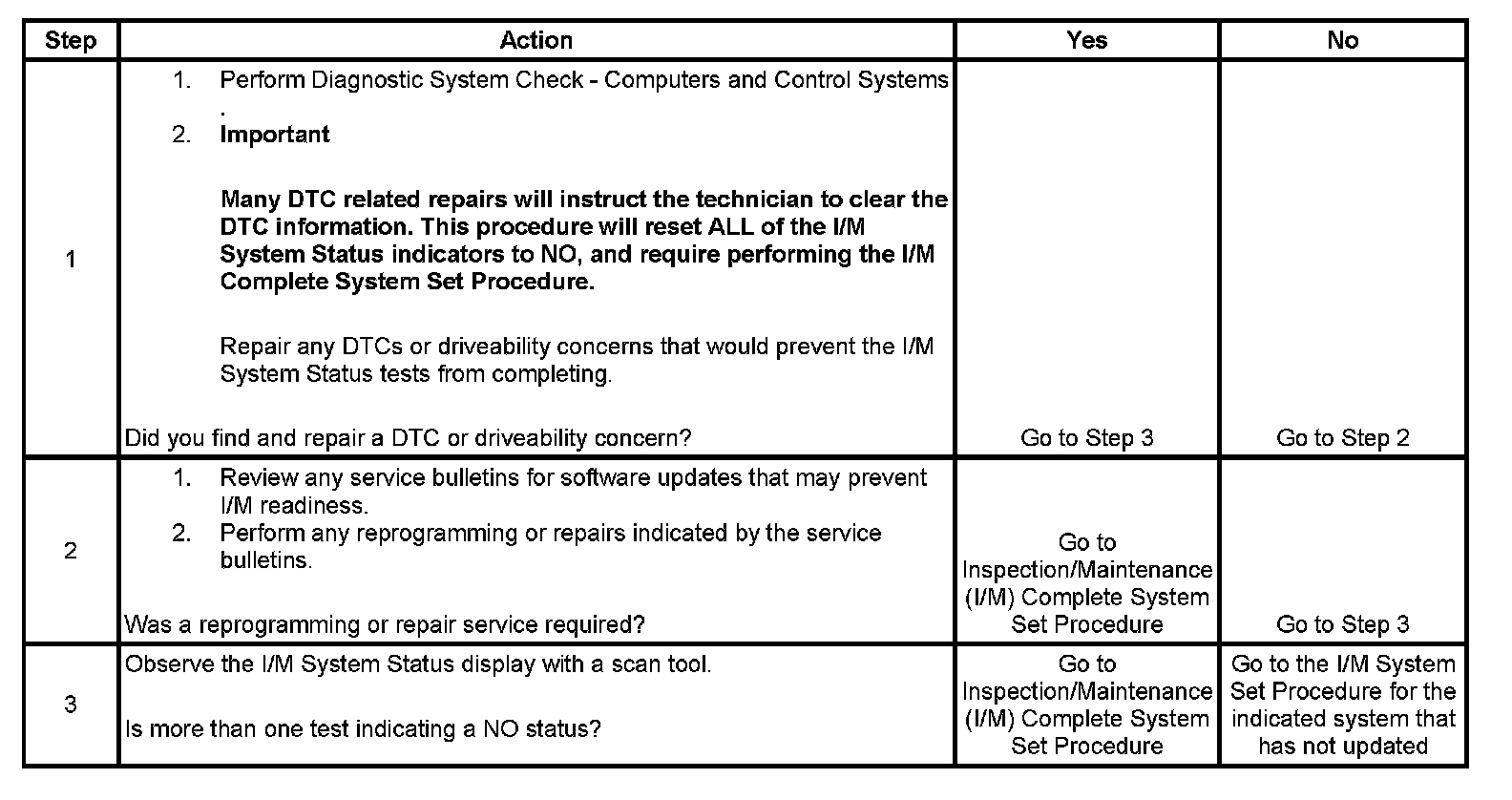 | Step | Action | Yes | No |
|---|---|---|---|
| 1 | 1. Perform Diagnostic System Check - Computers and Control Systems . 2. **Important** **Many DTC related repairs will instruct the technician to clear the DTC information. This procedure will reset ALL of the I/M System Status indicators to NO, and require performing the I/M Complete System Set Procedure.** Repair any DTCs or driveability concerns that would prevent the I/M System Status tests from completing. Did you find and repair a DTC or driveability concern? | Go to Step 3 | Go to Step 2 |
| 2 | 1. Review any service bulletins for software updates that may prevent I/M readiness. 2. Perform any reprogramming or repairs indicated by the service bulletins. Was a reprogramming or repair service required? | Go to Inspection/Maintenance (I/M) Complete System Set Procedure | Go to Step 3 |
| 3 | Observe the I/M System Status display with a scan tool. Is more than one test indicating a NO status? | Go to Inspection/Maintenance (I/M) Complete System Set Procedure | Go to the I/M System Set Procedure for the indicated system that has not updated |